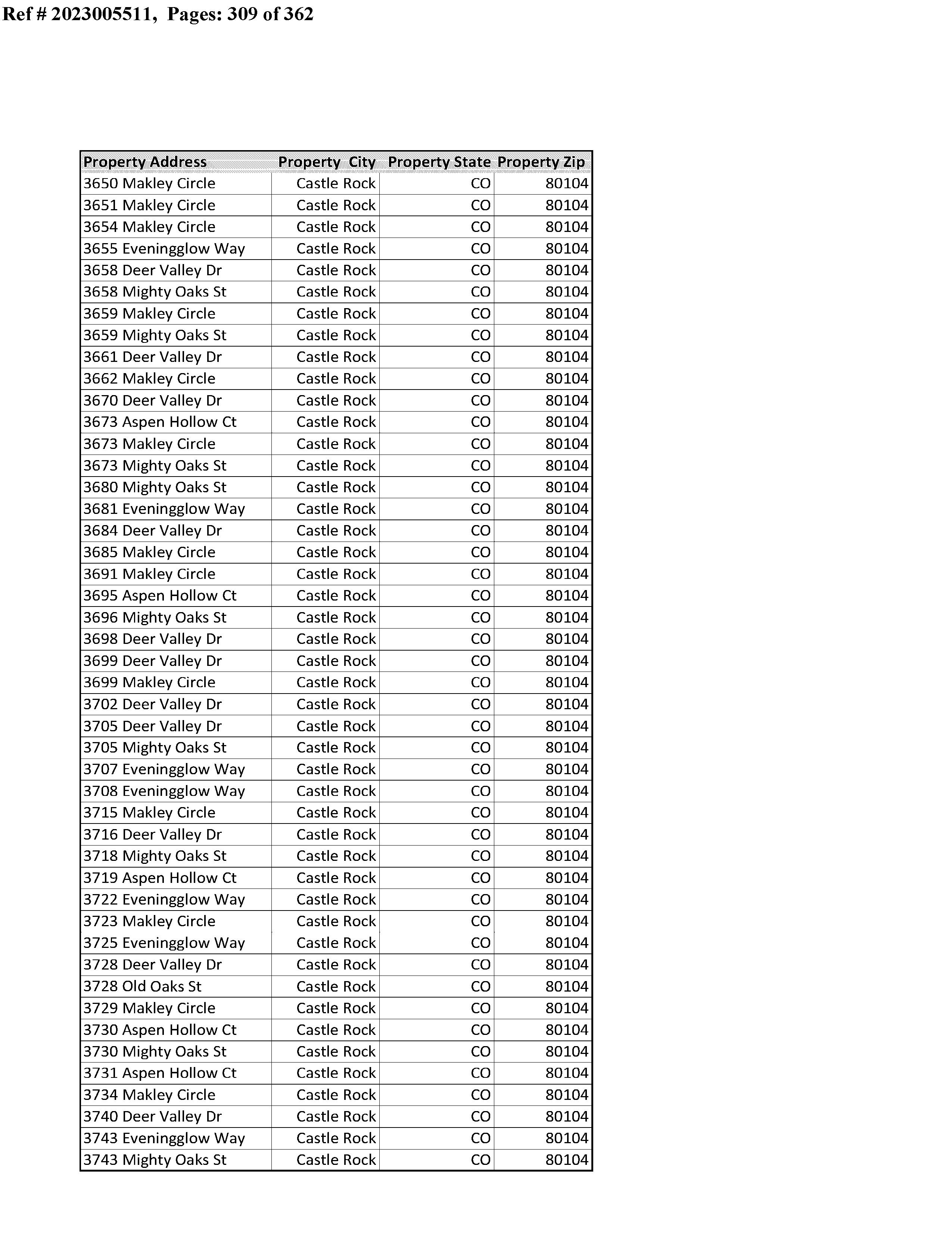 Ref # 2023005511, Pages: 309 of 362

| Property Address | Property City | Property State | Property Zip |
|---|---|---|---|
| 3650 Makley Circle | Castle Rock | CO | 80104 |
| 3651 Makley Circle | Castle Rock | CO | 80104 |
| 3654 Makley Circle | Castle Rock | CO | 80104 |
| 3655 Eveningglow Way | Castle Rock | CO | 80104 |
| 3658 Deer Valley Dr | Castle Rock | CO | 80104 |
| 3658 Mighty Oaks St | Castle Rock | CO | 80104 |
| 3659 Makley Circle | Castle Rock | CO | 80104 |
| 3659 Mighty Oaks St | Castle Rock | CO | 80104 |
| 3661 Deer Valley Dr | Castle Rock | CO | 80104 |
| 3662 Makley Circle | Castle Rock | CO | 80104 |
| 3670 Deer Valley Dr | Castle Rock | CO | 80104 |
| 3673 Aspen Hollow Ct | Castle Rock | CO | 80104 |
| 3673 Makley Circle | Castle Rock | CO | 80104 |
| 3673 Mighty Oaks St | Castle Rock | CO | 80104 |
| 3680 Mighty Oaks St | Castle Rock | CO | 80104 |
| 3681 Eveningglow Way | Castle Rock | CO | 80104 |
| 3684 Deer Valley Dr | Castle Rock | CO | 80104 |
| 3685 Makley Circle | Castle Rock | CO | 80104 |
| 3691 Makley Circle | Castle Rock | CO | 80104 |
| 3695 Aspen Hollow Ct | Castle Rock | CO | 80104 |
| 3696 Mighty Oaks St | Castle Rock | CO | 80104 |
| 3698 Deer Valley Dr | Castle Rock | CO | 80104 |
| 3699 Deer Valley Dr | Castle Rock | CO | 80104 |
| 3699 Makley Circle | Castle Rock | CO | 80104 |
| 3702 Deer Valley Dr | Castle Rock | CO | 80104 |
| 3705 Deer Valley Dr | Castle Rock | CO | 80104 |
| 3705 Mighty Oaks St | Castle Rock | CO | 80104 |
| 3707 Eveningglow Way | Castle Rock | CO | 80104 |
| 3708 Eveningglow Way | Castle Rock | CO | 80104 |
| 3715 Makley Circle | Castle Rock | CO | 80104 |
| 3716 Deer Valley Dr | Castle Rock | CO | 80104 |
| 3718 Mighty Oaks St | Castle Rock | CO | 80104 |
| 3719 Aspen Hollow Ct | Castle Rock | CO | 80104 |
| 3722 Eveningglow Way | Castle Rock | CO | 80104 |
| 3723 Makley Circle | Castle Rock | CO | 80104 |
| 3725 Eveningglow Way | Castle Rock | CO | 80104 |
| 3728 Deer Valley Dr | Castle Rock | CO | 80104 |
| 3728 Old Oaks St | Castle Rock | CO | 80104 |
| 3729 Makley Circle | Castle Rock | CO | 80104 |
| 3730 Aspen Hollow Ct | Castle Rock | CO | 80104 |
| 3730 Mighty Oaks St | Castle Rock | CO | 80104 |
| 3731 Aspen Hollow Ct | Castle Rock | CO | 80104 |
| 3734 Makley Circle | Castle Rock | CO | 80104 |
| 3740 Deer Valley Dr | Castle Rock | CO | 80104 |
| 3743 Eveningglow Way | Castle Rock | CO | 80104 |
| 3743 Mighty Oaks St | Castle Rock | CO | 80104 |